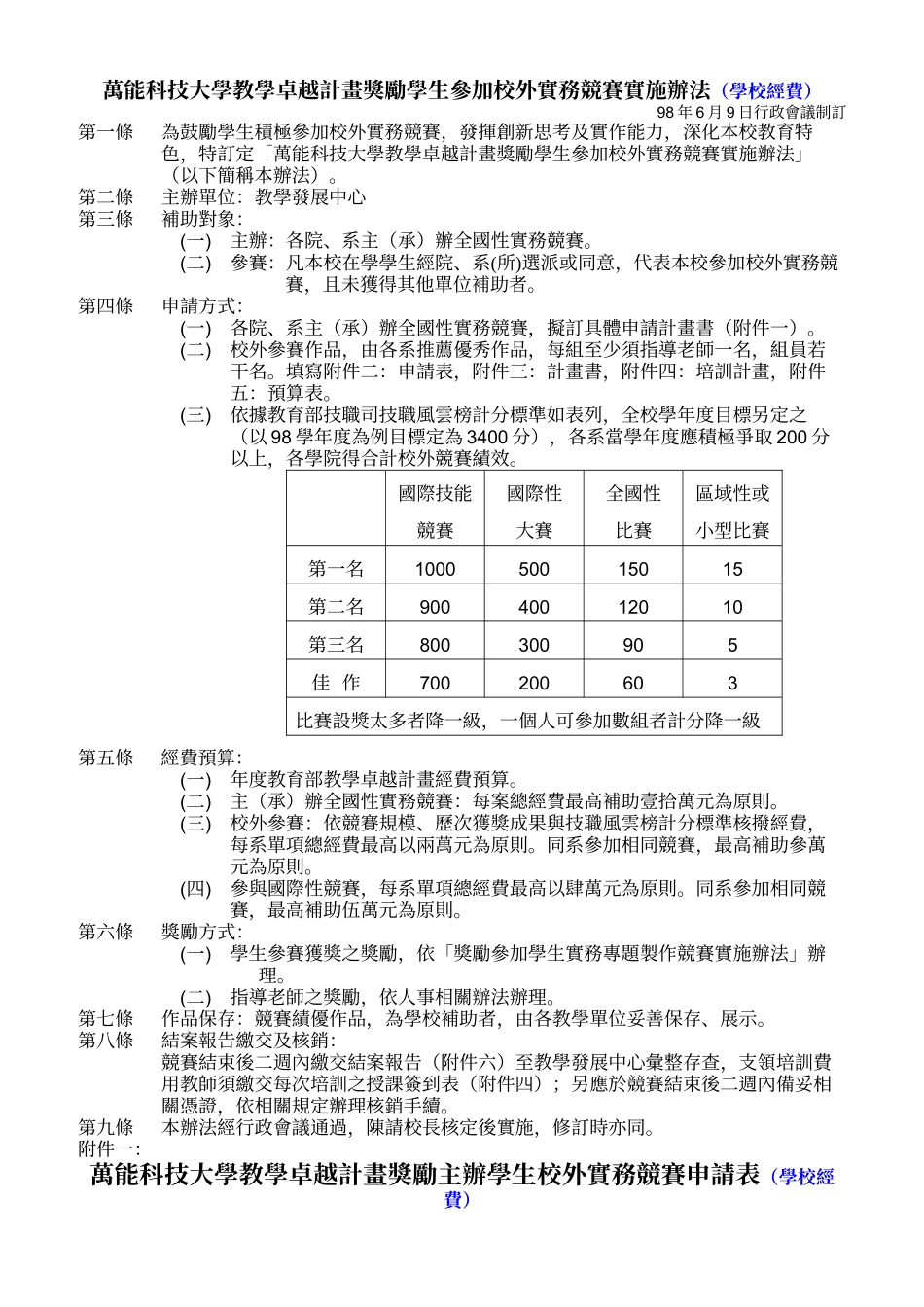 萬能科技大學教學卓越計畫獎勵學生參加校外實務競賽實施辦法（學校經費）
98 年 6 月 9 日行政會議制訂

第一條　為鼓勵學生積極參加校外實務競賽，發揮創新思考及實作能力，深化本校教育特色，特訂定「萬能科技大學教學卓越計畫獎勵學生參加校外實務競賽實施辦法」（以下簡稱本辦法）。
第二條　主辦單位：教學發展中心
第三條　補助對象：
(一)　主辦：各院、系主（承）辦全國性實務競賽。
(二)　參賽：凡本校在學學生經院、系(所)選派或同意，代表本校參加校外實務競賽，且未獲得其他單位補助者。
第四條　申請方式：
(一)　各院、系主（承）辦全國性實務競賽，擬訂具體申請計畫書（附件一）。
(二)　校外參賽作品，由各系推薦優秀作品，每組至少須指導老師一名，組員若干名。填寫附件二：申請表，附件三：計畫書，附件四：培訓計畫，附件五：預算表。
(三)　依據教育部技職司技職風雲榜計分標準如表列，全校學年度目標另定之（以 98 學年度為例目標定為 3400 分），各系當學年度應積極爭取 200 分以上，各學院得合計校外競賽績效。

| | 國際技能競賽 | 國際性大賽 | 全國性比賽 | 區域性或小型比賽 |
|---|---|---|---|---|
| 第一名 | 1000 | 500 | 150 | 15 |
| 第二名 | 900 | 400 | 120 | 10 |
| 第三名 | 800 | 300 | 90 | 5 |
| 佳　作 | 700 | 200 | 60 | 3 |
| 比賽設獎太多者降一級，一個人可參加數組者計分降一級 | | | | |

第五條　經費預算：
(一)　年度教育部教學卓越計畫經費預算。
(二)　主（承）辦全國性實務競賽：每案總經費最高補助壹拾萬元為原則。
(三)　校外參賽：依競賽規模、歷次獲獎成果與技職風雲榜計分標準核撥經費，每系單項總經費最高以兩萬元為原則。同系參加相同競賽，最高補助參萬元為原則。
(四)　參與國際性競賽，每系單項總經費最高以肆萬元為原則。同系參加相同競賽，最高補助伍萬元為原則。
第六條　獎勵方式：
(一)　學生參賽獲獎之獎勵，依「獎勵參加學生實務專題製作競賽實施辦法」辦理。
(二)　指導老師之獎勵，依人事相關辦法辦理。
第七條　作品保存：競賽績優作品，為學校補助者，由各教學單位妥善保存、展示。
第八條　結案報告繳交及核銷：
競賽結束後二週內繳交結案報告（附件六）至教學發展中心彙整存查，支領培訓費用教師須繳交每次培訓之授課簽到表（附件四）；另應於競賽結束後二週內備妥相關憑證，依相關規定辦理核銷手續。
第九條　本辦法經行政會議通過，陳請校長核定後實施，修訂時亦同。
附件一:
萬能科技大學教學卓越計畫獎勵主辦學生校外實務競賽申請表（學校經費）